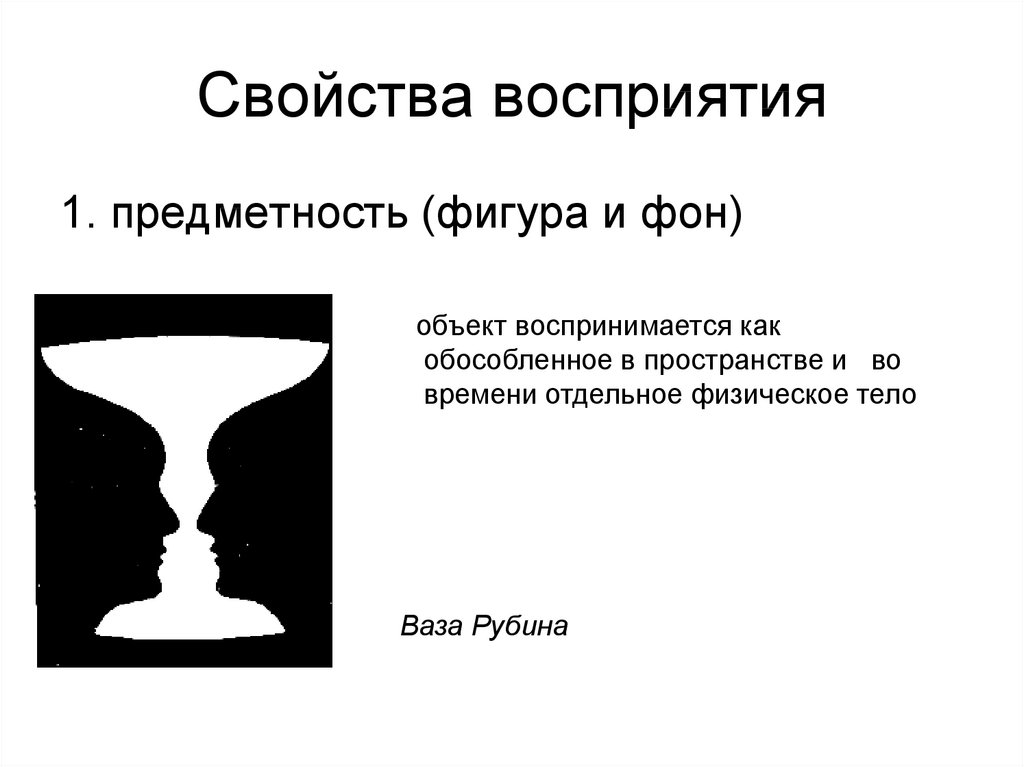 Свойства восприятия

1. предметность (фигура и фон)

объект воспринимается как обособленное в пространстве и во времени отдельное физическое тело

Ваза Рубина